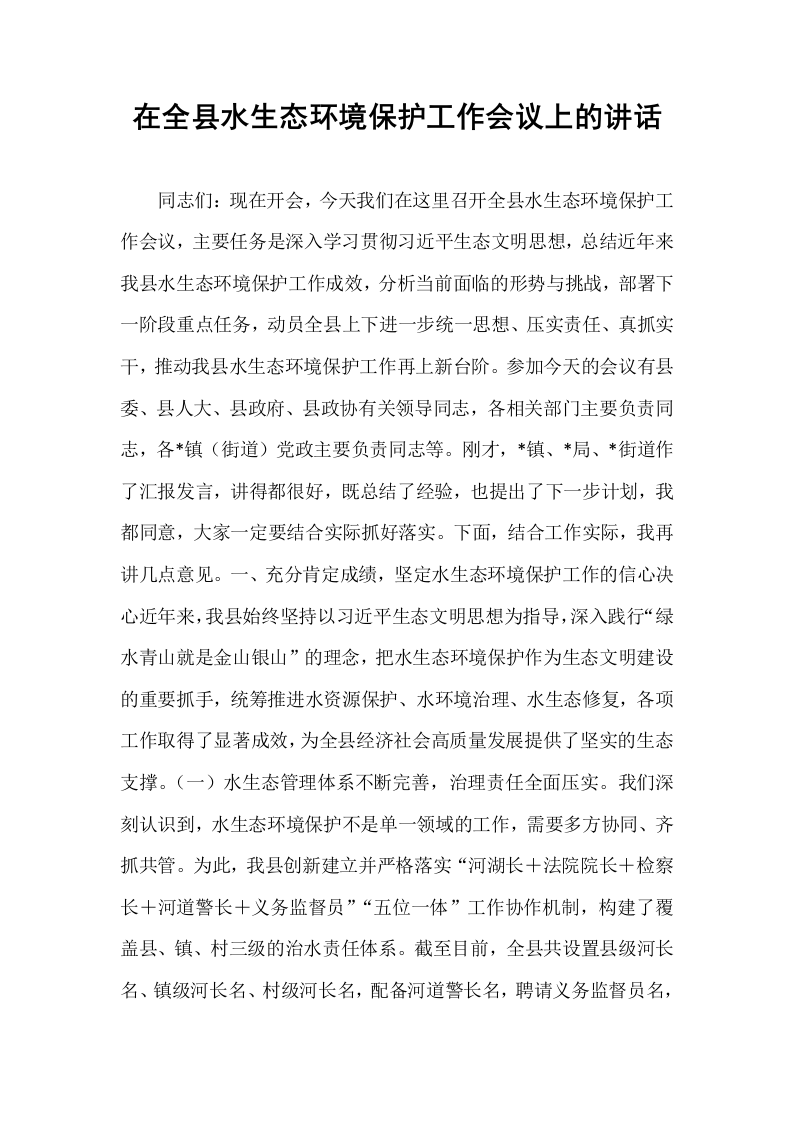 在全县水生态环境保护工作会议上的讲话

同志们：现在开会，今天我们在这里召开全县水生态环境保护工作会议，主要任务是深入学习贯彻习近平生态文明思想，总结近年来我县水生态环境保护工作成效，分析当前面临的形势与挑战，部署下一阶段重点任务，动员全县上下进一步统一思想、压实责任、真抓实干，推动我县水生态环境保护工作再上新台阶。参加今天的会议有县委、县人大、县政府、县政协有关领导同志，各相关部门主要负责同志，各*镇（街道）党政主要负责同志等。刚才，*镇、*局、*街道作了汇报发言，讲得都很好，既总结了经验，也提出了下一步计划，我都同意，大家一定要结合实际抓好落实。下面，结合工作实际，我再讲几点意见。一、充分肯定成绩，坚定水生态环境保护工作的信心决心近年来，我县始终坚持以习近平生态文明思想为指导，深入践行“绿水青山就是金山银山”的理念，把水生态环境保护作为生态文明建设的重要抓手，统筹推进水资源保护、水环境治理、水生态修复，各项工作取得了显著成效，为全县经济社会高质量发展提供了坚实的生态支撑。（一）水生态管理体系不断完善，治理责任全面压实。我们深刻认识到，水生态环境保护不是单一领域的工作，需要多方协同、齐抓共管。为此，我县创新建立并严格落实“河湖长＋法院院长＋检察长＋河道警长＋义务监督员”“五位一体”工作协作机制，构建了覆盖县、镇、村三级的治水责任体系。截至目前，全县共设置县级河长名、镇级河长名、村级河长名，配备河道警长名，聘请义务监督员名，